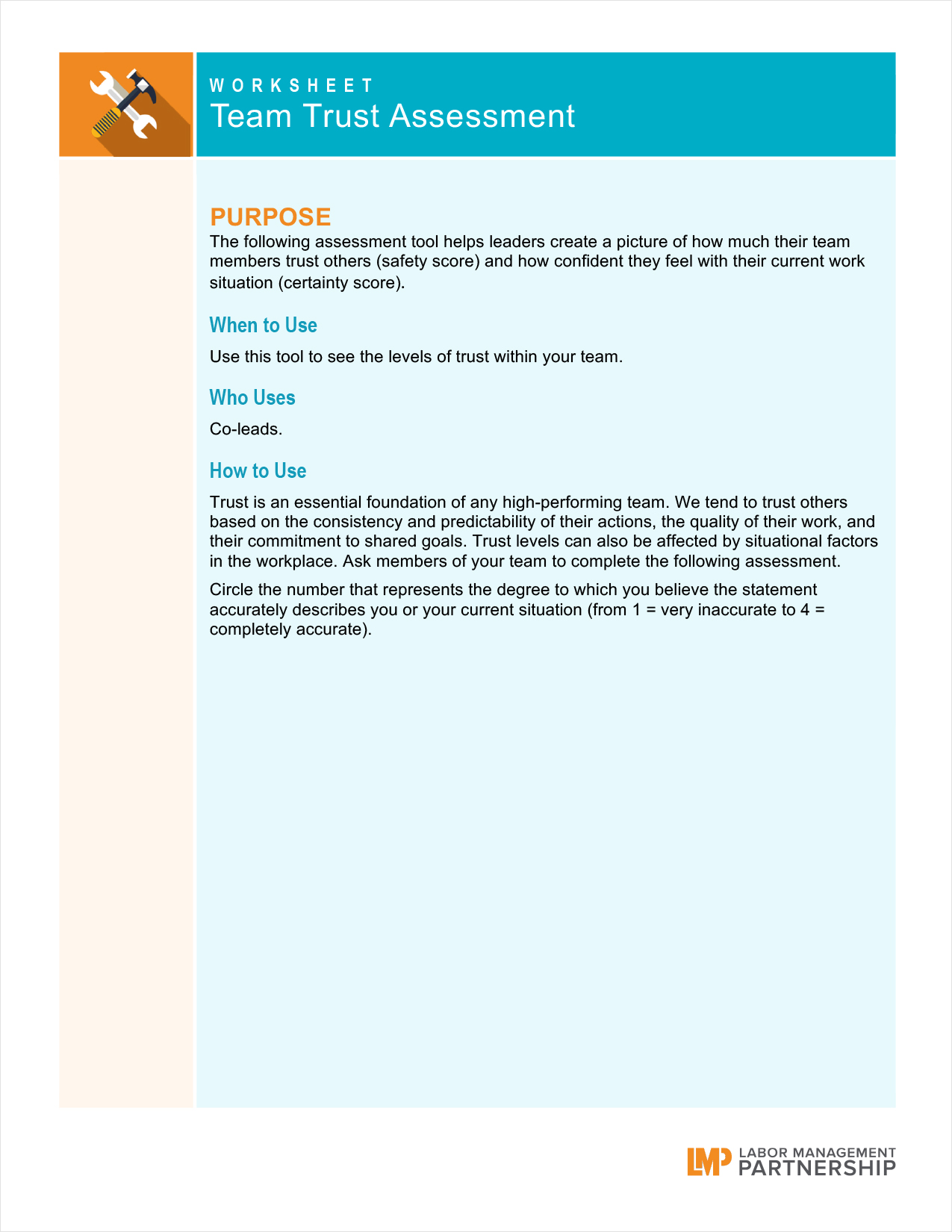 WORKSHEET
Team Trust Assessment

PURPOSE
The following assessment tool helps leaders create a picture of how much their team members trust others (safety score) and how confident they feel with their current work situation (certainty score).

When to Use

Use this tool to see the levels of trust within your team.

Who Uses

Co-leads.

How to Use

Trust is an essential foundation of any high-performing team. We tend to trust others based on the consistency and predictability of their actions, the quality of their work, and their commitment to shared goals. Trust levels can also be affected by situational factors in the workplace. Ask members of your team to complete the following assessment.

Circle the number that represents the degree to which you believe the statement accurately describes you or your current situation (from 1 = very inaccurate to 4 = completely accurate).

LMP LABOR MANAGEMENT PARTNERSHIP